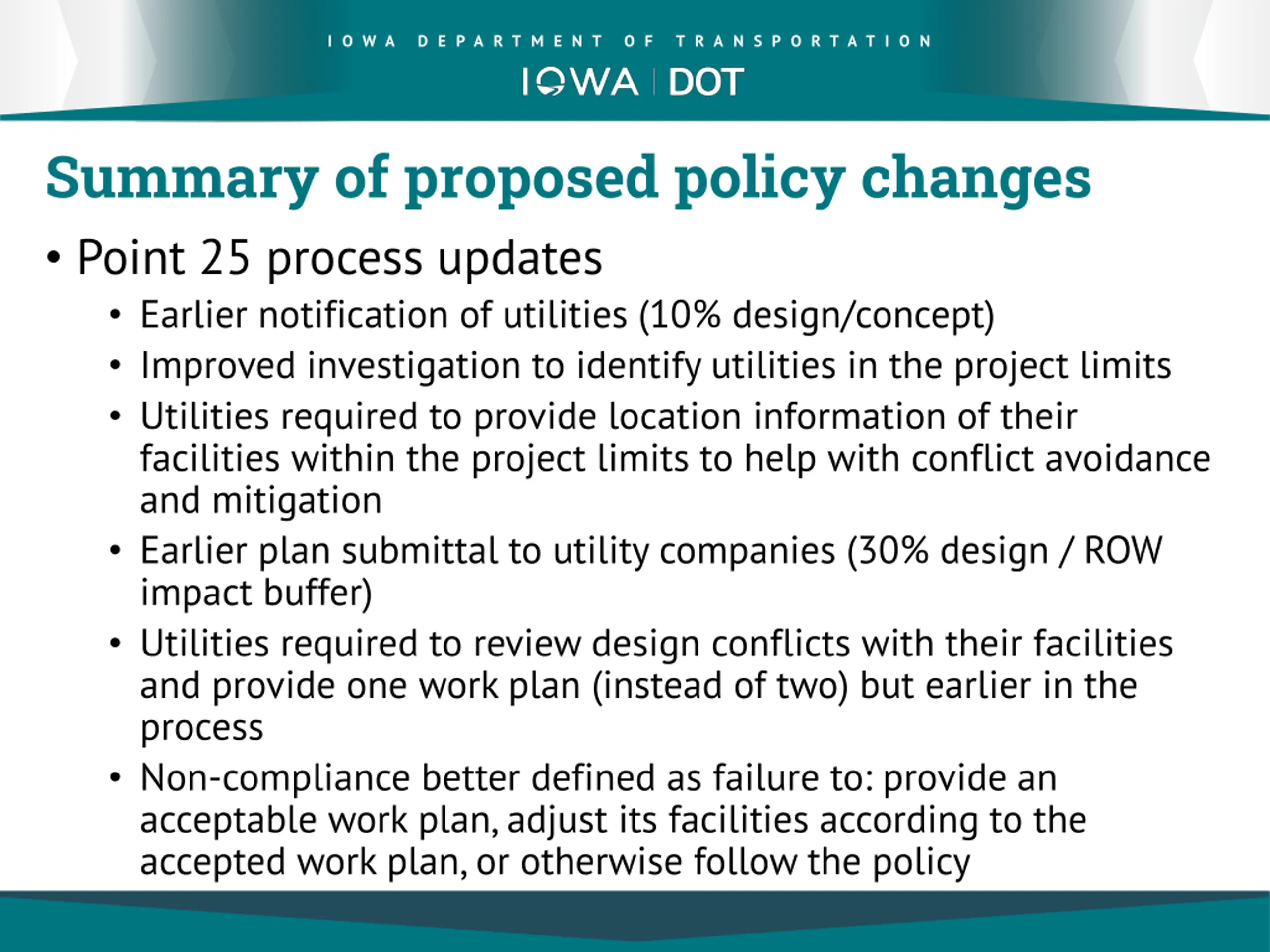 IOWA DEPARTMENT OF TRANSPORTATION
IOWA | DOT

Summary of proposed policy changes

• Point 25 process updates
• Earlier notification of utilities (10% design/concept)
• Improved investigation to identify utilities in the project limits
• Utilities required to provide location information of their facilities within the project limits to help with conflict avoidance and mitigation
• Earlier plan submittal to utility companies (30% design / ROW impact buffer)
• Utilities required to review design conflicts with their facilities and provide one work plan (instead of two) but earlier in the process
• Non-compliance better defined as failure to: provide an acceptable work plan, adjust its facilities according to the accepted work plan, or otherwise follow the policy